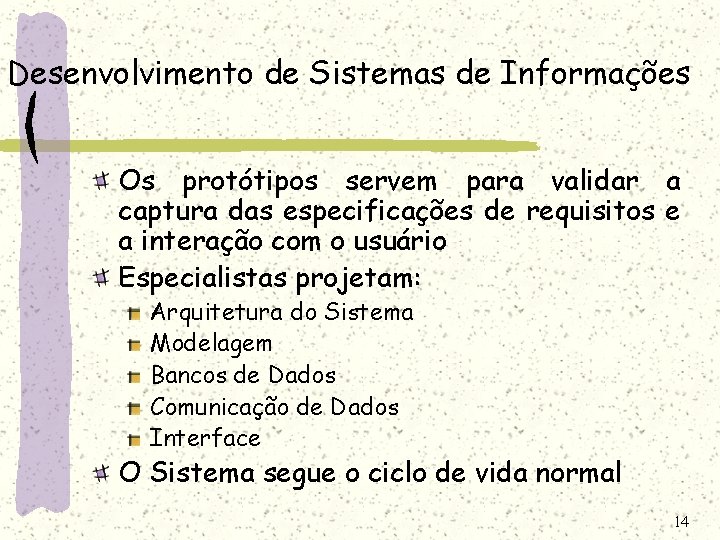 Desenvolvimento de Sistemas de Informações

Os protótipos servem para validar a captura das especificações de requisitos e a interação com o usuário

Especialistas projetam:

Arquitetura do Sistema

Modelagem

Bancos de Dados

Comunicação de Dados

Interface

O Sistema segue o ciclo de vida normal

14